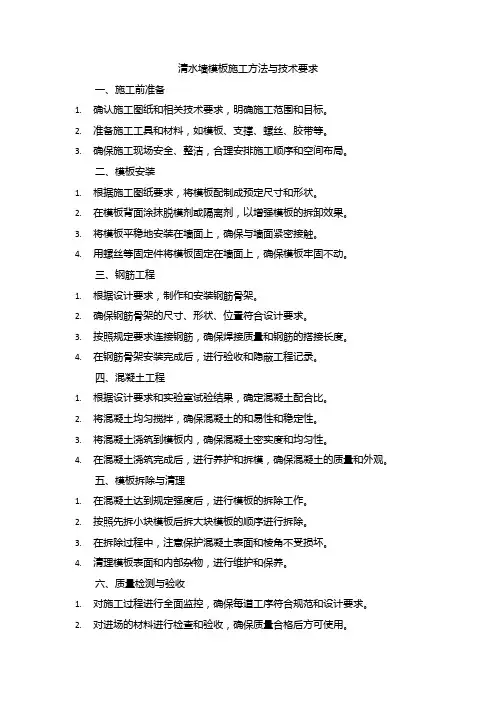 清水墙模板施工方法与技术要求

一、施工前准备

1. 确认施工图纸和相关技术要求，明确施工范围和目标。

2. 准备施工工具和材料，如模板、支撑、螺丝、胶带等。

3. 确保施工现场安全、整洁，合理安排施工顺序和空间布局。

二、模板安装

1. 根据施工图纸要求，将模板配制成预定尺寸和形状。

2. 在模板背面涂抹脱模剂或隔离剂，以增强模板的拆卸效果。

3. 将模板平稳地安装在墙面上，确保与墙面紧密接触。

4. 用螺丝等固定件将模板固定在墙面上，确保模板牢固不动。

三、钢筋工程

1. 根据设计要求，制作和安装钢筋骨架。

2. 确保钢筋骨架的尺寸、形状、位置符合设计要求。

3. 按照规定要求连接钢筋，确保焊接质量和钢筋的搭接长度。

4. 在钢筋骨架安装完成后，进行验收和隐蔽工程记录。

四、混凝土工程

1. 根据设计要求和实验室试验结果，确定混凝土配合比。

2. 将混凝土均匀搅拌，确保混凝土的和易性和稳定性。

3. 将混凝土浇筑到模板内，确保混凝土密实度和均匀性。

4. 在混凝土浇筑完成后，进行养护和拆模，确保混凝土的质量和外观。

五、模板拆除与清理

1. 在混凝土达到规定强度后，进行模板的拆除工作。

2. 按照先拆小块模板后拆大块模板的顺序进行拆除。

3. 在拆除过程中，注意保护混凝土表面和棱角不受损坏。

4. 清理模板表面和内部杂物，进行维护和保养。

六、质量检测与验收

1. 对施工过程进行全面监控，确保每道工序符合规范和设计要求。

2. 对进场的材料进行检查和验收，确保质量合格后方可使用。